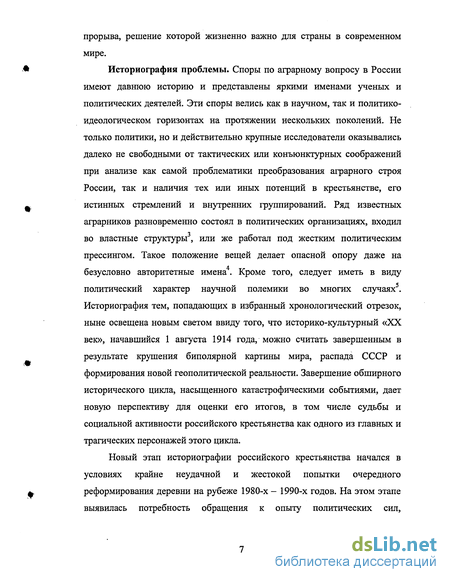 прорыва, решение которой жизненно важно для страны в современном мире.

**Историография проблемы.** Споры по аграрному вопросу в России имеют давнюю историю и представлены яркими именами ученых и политических деятелей. Эти споры велись как в научном, так и политико-идеологическом горизонтах на протяжении нескольких поколений. Не только политики, но и действительно крупные исследователи оказывались далеко не свободными от тактических или конъюнктурных соображений при анализе как самой проблематики преобразования аграрного строя России, так и наличия тех или иных потенций в крестьянстве, его истинных стремлений и внутренних группирований. Ряд известных аграрников разновременно состоял в политических организациях, входил во властные структуры$^3$, или же работал под жестким политическим прессингом. Такое положение вещей делает опасной опору даже на безусловно авторитетные имена$^4$. Кроме того, следует иметь в виду политический характер научной полемики во многих случаях$^5$. Историография тем, попадающих в избранный хронологический отрезок, ныне освещена новым светом ввиду того, что историко-культурный «XX век», начавшийся 1 августа 1914 года, можно считать завершенным в результате крушения биполярной картины мира, распада СССР и формирования новой геополитической реальности. Завершение обширного исторического цикла, насыщенного катастрофическими событиями, дает новую перспективу для оценки его итогов, в том числе судьбы и социальной активности российского крестьянства как одного из главных и трагических персонажей этого цикла.

Новый этап историографии российского крестьянства начался в условиях крайне неудачной и жестокой попытки очередного реформирования деревни на рубеже 1980-х – 1990-х годов. На этом этапе выявилась потребность обращения к опыту политических сил,

7

dsLib.net
библиотека диссертаций